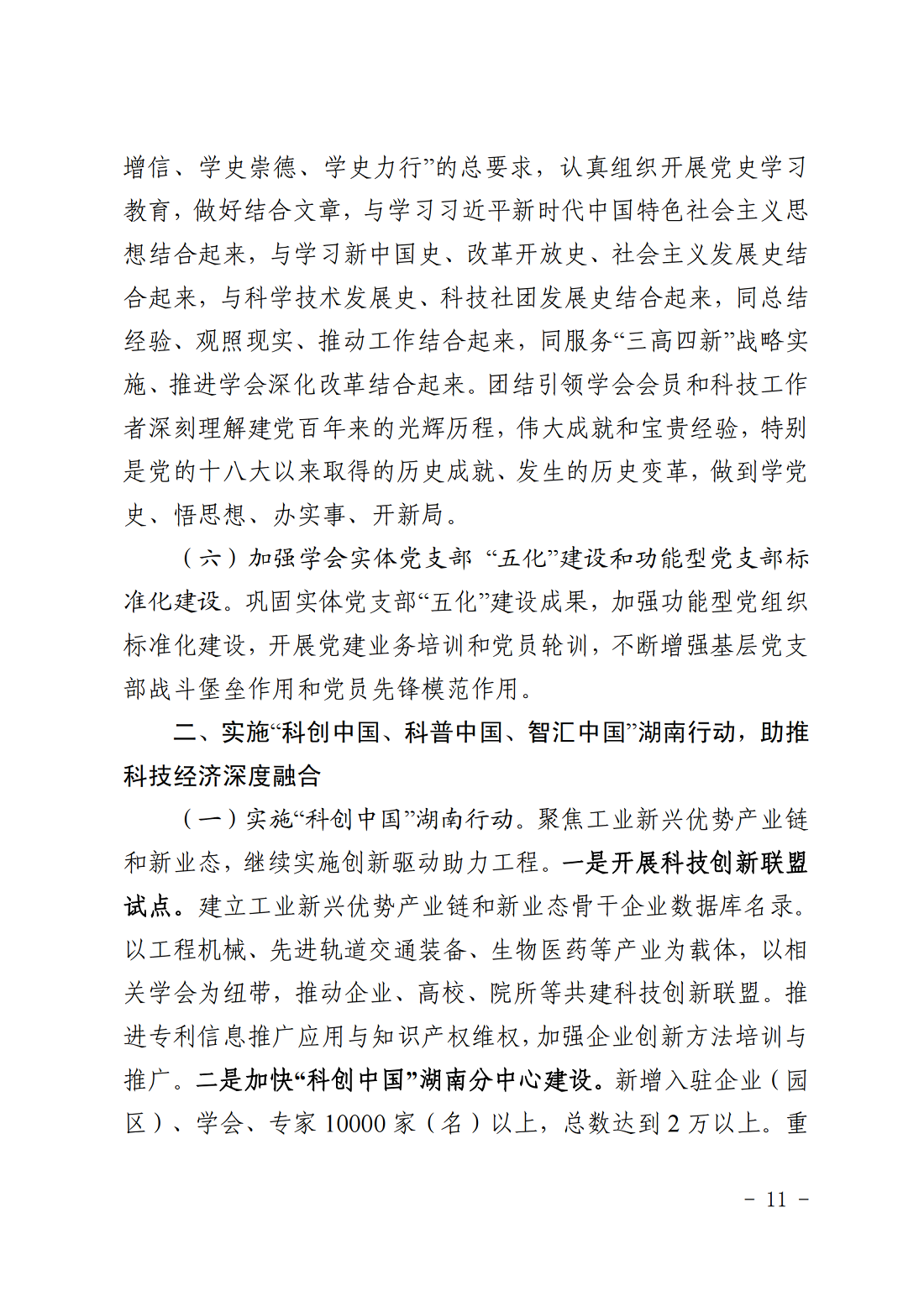 增信、学史崇德、学史力行”的总要求，认真组织开展党史学习教育，做好结合文章，与学习习近平新时代中国特色社会主义思想结合起来，与学习新中国史、改革开放史、社会主义发展史结合起来，与科学技术发展史、科技社团发展史结合起来，同总结经验、观照现实、推动工作结合起来，同服务“三高四新”战略实施、推进学会深化改革结合起来。团结引领学会会员和科技工作者深刻理解建党百年来的光辉历程，伟大成就和宝贵经验，特别是党的十八大以来取得的历史成就、发生的历史变革，做到学党史、悟思想、办实事、开新局。

（六）加强学会实体党支部 “五化”建设和功能型党支部标准化建设。巩固实体党支部“五化”建设成果，加强功能型党组织标准化建设，开展党建业务培训和党员轮训，不断增强基层党支部战斗堡垒作用和党员先锋模范作用。

二、实施“科创中国、科普中国、智汇中国”湖南行动，助推科技经济深度融合

（一）实施“科创中国”湖南行动。聚焦工业新兴优势产业链和新业态，继续实施创新驱动助力工程。一是开展科技创新联盟试点。建立工业新兴优势产业链和新业态骨干企业数据库名录。以工程机械、先进轨道交通装备、生物医药等产业为载体，以相关学会为纽带，推动企业、高校、院所等共建科技创新联盟。推进专利信息推广应用与知识产权维权，加强企业创新方法培训与推广。二是加快“科创中国”湖南分中心建设。新增入驻企业（园区）、学会、专家 10000 家（名）以上，总数达到 2 万以上。重

- 11 -